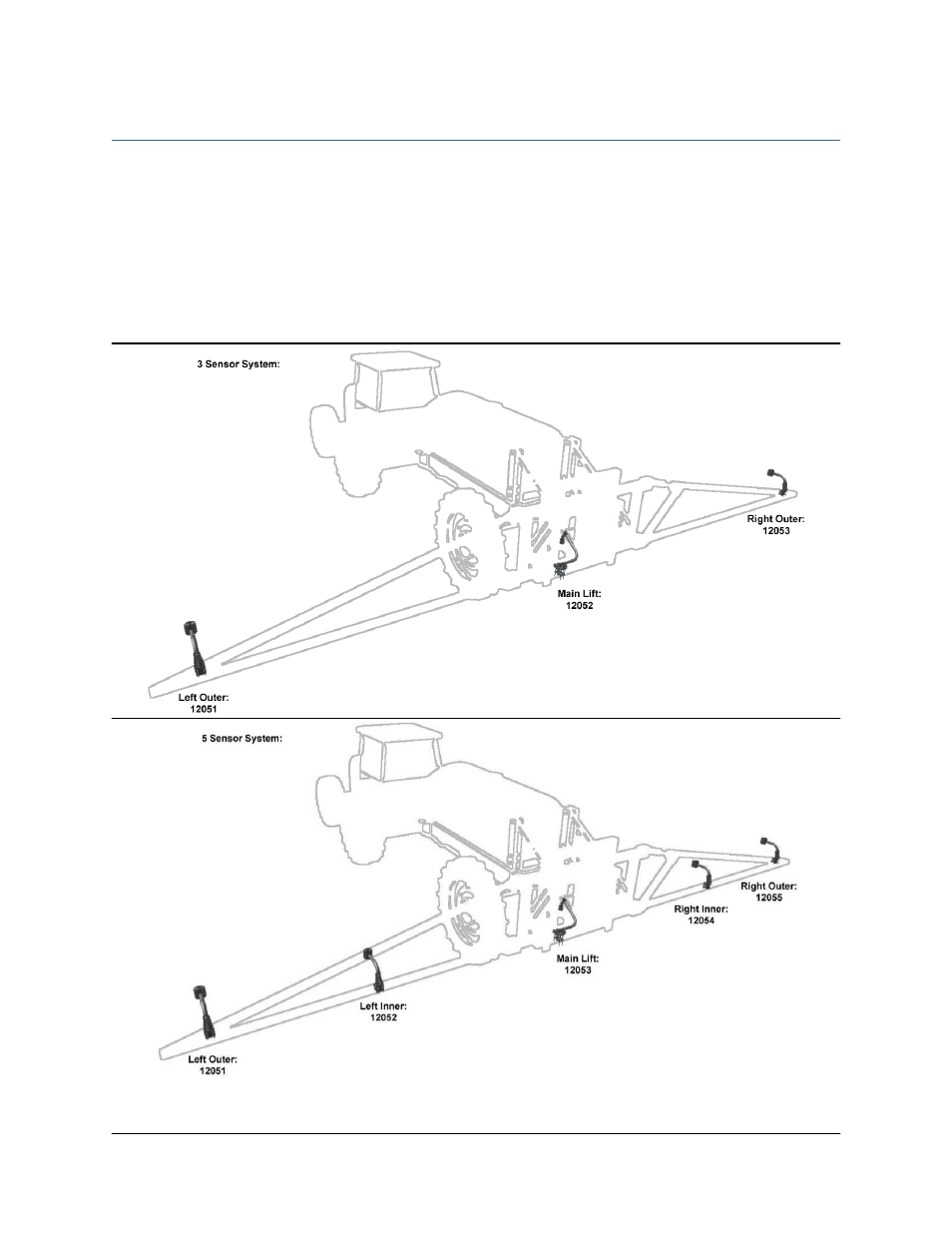 3 Sensor System:

Right Outer:
12053

Main Lift:
12052

Left Outer:
12051

5 Sensor System:

Right Outer:
12055

Right Inner:
12054

Main Lift:
12053

Left Inner:
12052

Left Outer:
12051